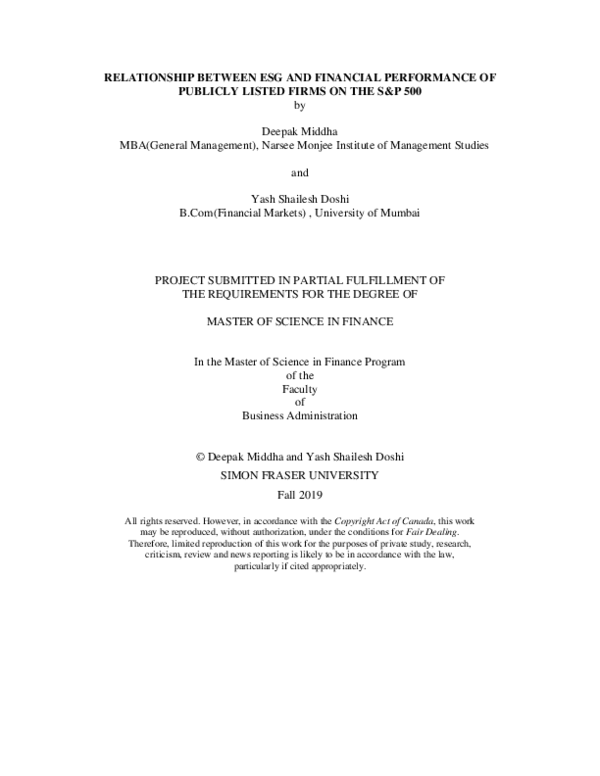 RELATIONSHIP BETWEEN ESG AND FINANCIAL PERFORMANCE OF PUBLICLY LISTED FIRMS ON THE S&P 500
by

Deepak Middha
MBA(General Management), Narsee Monjee Institute of Management Studies

and

Yash Shailesh Doshi
B.Com(Financial Markets) , University of Mumbai

PROJECT SUBMITTED IN PARTIAL FULFILLMENT OF
THE REQUIREMENTS FOR THE DEGREE OF

MASTER OF SCIENCE IN FINANCE

In the Master of Science in Finance Program
of the
Faculty
of
Business Administration

© Deepak Middha and Yash Shailesh Doshi
SIMON FRASER UNIVERSITY
Fall 2019

All rights reserved. However, in accordance with the Copyright Act of Canada, this work may be reproduced, without authorization, under the conditions for Fair Dealing. Therefore, limited reproduction of this work for the purposes of private study, research, criticism, review and news reporting is likely to be in accordance with the law, particularly if cited appropriately.